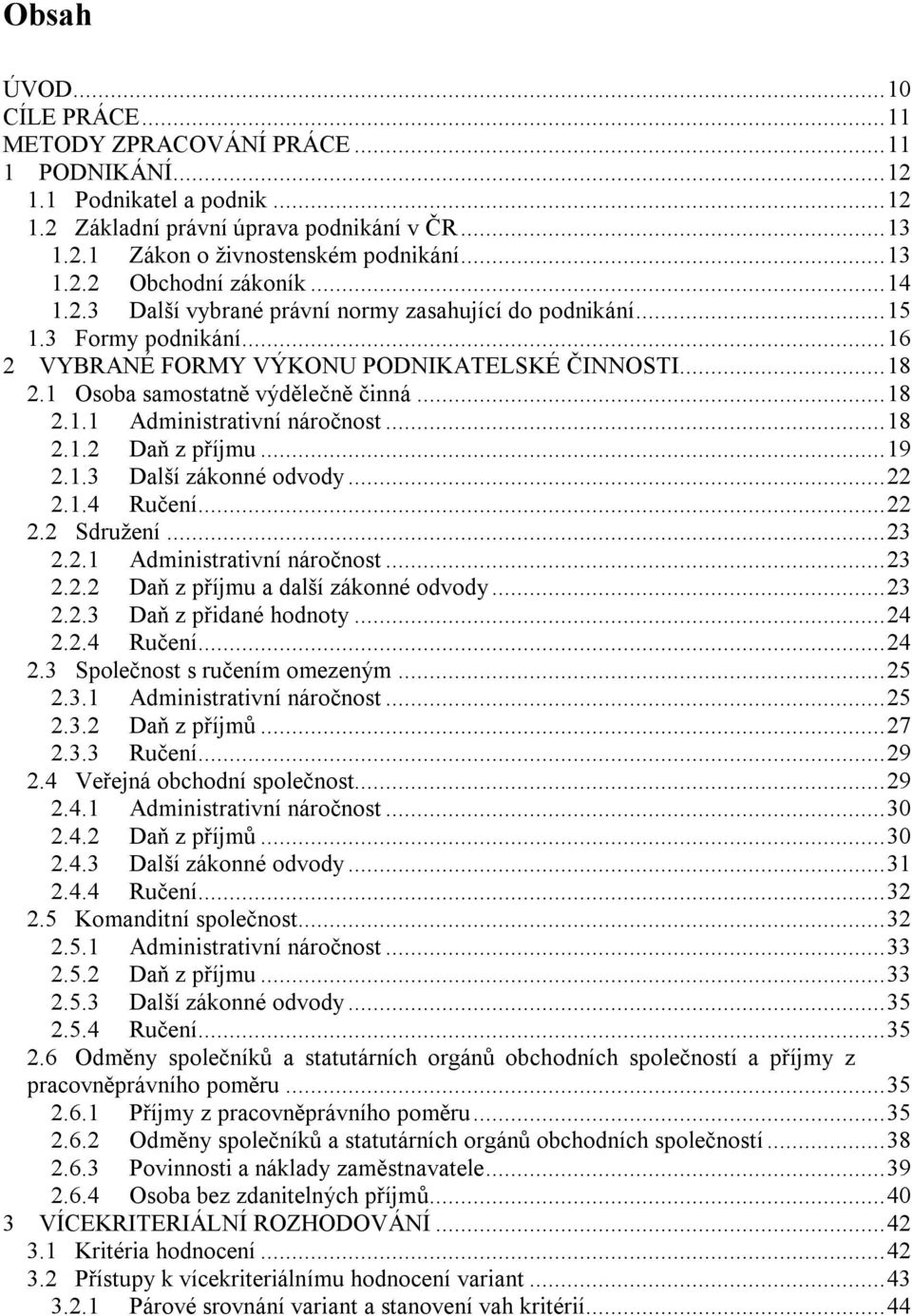 Obsah

ÚVOD...10
CÍLE PRÁCE...11
METODY ZPRACOVÁNÍ PRÁCE...11
1 PODNIKÁNÍ...12
1.1 Podnikatel a podnik...12
1.2 Základní právní úprava podnikání v ČR...13
1.2.1 Zákon o živnostenském podnikání...13
1.2.2 Obchodní zákoník...14
1.2.3 Další vybrané právní normy zasahující do podnikání...15
1.3 Formy podnikání...16
2 VYBRANÉ FORMY VÝKONU PODNIKATELSKÉ ČINNOSTI...18
2.1 Osoba samostatně výdělečně činná...18
2.1.1 Administrativní náročnost...18
2.1.2 Daň z příjmu...19
2.1.3 Další zákonné odvody...22
2.1.4 Ručení...22
2.2 Sdružení...23
2.2.1 Administrativní náročnost...23
2.2.2 Daň z příjmu a další zákonné odvody...23
2.2.3 Daň z přidané hodnoty...24
2.2.4 Ručení...24
2.3 Společnost s ručením omezeným...25
2.3.1 Administrativní náročnost...25
2.3.2 Daň z příjmů...27
2.3.3 Ručení...29
2.4 Veřejná obchodní společnost...29
2.4.1 Administrativní náročnost...30
2.4.2 Daň z příjmů...30
2.4.3 Další zákonné odvody...31
2.4.4 Ručení...32
2.5 Komanditní společnost...32
2.5.1 Administrativní náročnost...33
2.5.2 Daň z příjmu...33
2.5.3 Další zákonné odvody...35
2.5.4 Ručení...35
2.6 Odměny společníků a statutárních orgánů obchodních společností a příjmy z pracovněprávního poměru...35
2.6.1 Příjmy z pracovněprávního poměru...35
2.6.2 Odměny společníků a statutárních orgánů obchodních společností...38
2.6.3 Povinnosti a náklady zaměstnavatele...39
2.6.4 Osoba bez zdanitelných příjmů...40
3 VÍCEKRITERIÁLNÍ ROZHODOVÁNÍ...42
3.1 Kritéria hodnocení...42
3.2 Přístupy k vícekriteriálnímu hodnocení variant...43
3.2.1 Párové srovnání variant a stanovení vah kritérií...44